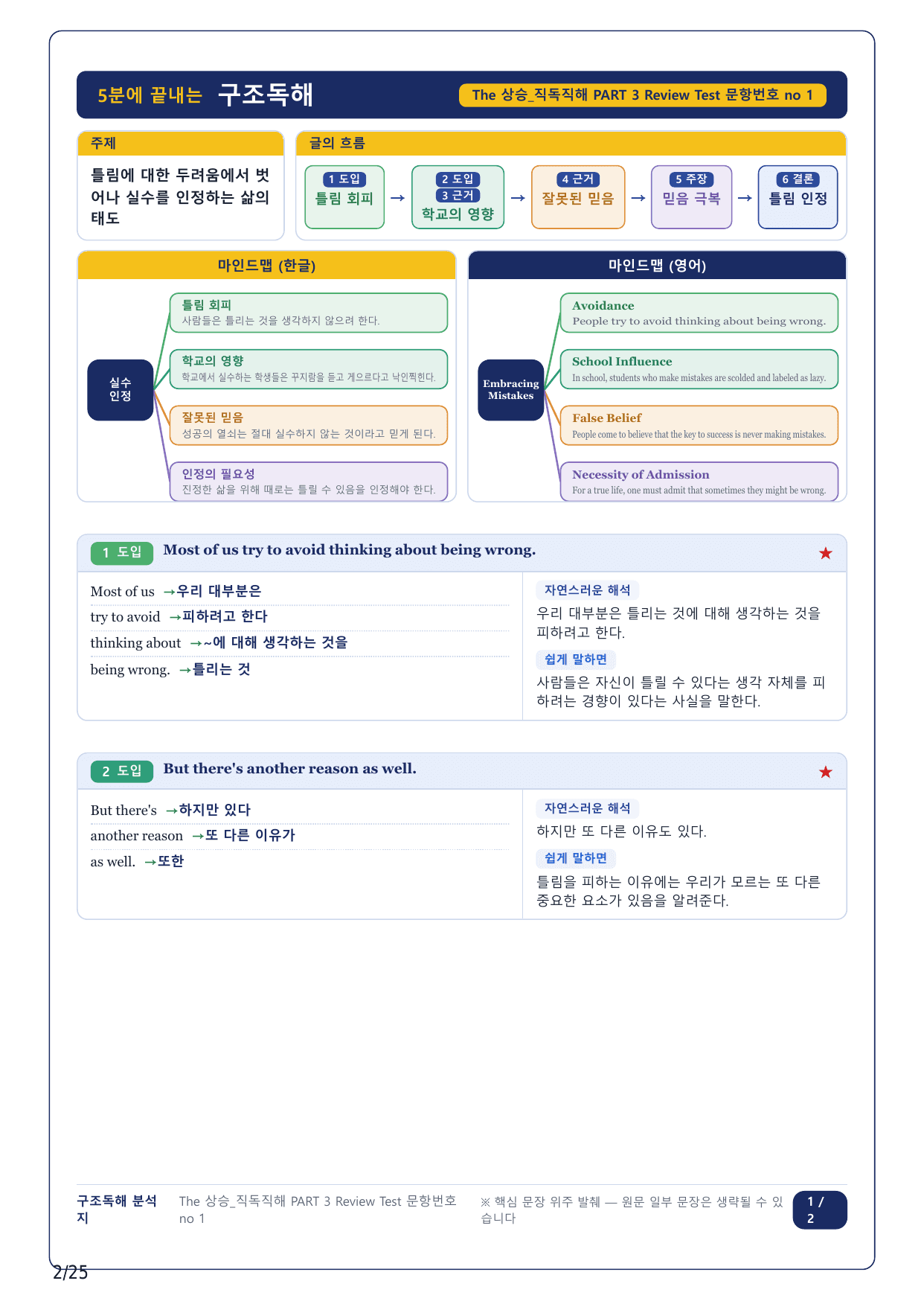 5분에 끝내는 구조독해

The 상승_직독직해 PART 3 Review Test 문항번호 no 1

주제

틀림에 대한 두려움에서 벗어나 실수를 인정하는 삶의 태도

글의 흐름

1 도입 틀림 회피 → 2 도입 3 근거 학교의 영향 → 4 근거 잘못된 믿음 → 5 주장 믿음 극복 → 6 결론 틀림 인정

마인드맵 (한글)

실수 인정

틀림 회피
사람들은 틀리는 것을 생각하지 않으려 한다.

학교의 영향
학교에서 실수하는 학생들은 꾸지람을 듣고 게으르다고 낙인찍힌다.

잘못된 믿음
성공의 열쇠는 절대 실수하지 않는 것이라고 믿게 된다.

인정의 필요성
진정한 삶을 위해 때로는 틀릴 수 있음을 인정해야 한다.

마인드맵 (영어)

Embracing Mistakes

Avoidance
People try to avoid thinking about being wrong.

School Influence
In school, students who make mistakes are scolded and labeled as lazy.

False Belief
People come to believe that the key to success is never making mistakes.

Necessity of Admission
For a true life, one must admit that sometimes they might be wrong.

1 도입 Most of us try to avoid thinking about being wrong. ★

Most of us →우리 대부분은
try to avoid →피하려고 한다
thinking about →~에 대해 생각하는 것을
being wrong. →틀리는 것

자연스러운 해석
우리 대부분은 틀리는 것에 대해 생각하는 것을 피하려고 한다.

쉽게 말하면
사람들은 자신이 틀릴 수 있다는 생각 자체를 피하려는 경향이 있다는 사실을 말한다.

2 도입 But there's another reason as well. ★

But there's →하지만 있다
another reason →또 다른 이유가
as well. →또한

자연스러운 해석
하지만 또 다른 이유도 있다.

쉽게 말하면
틀림을 피하는 이유에는 우리가 모르는 또 다른 중요한 요소가 있음을 알려준다.

구조독해 분석지

The 상승_직독직해 PART 3 Review Test 문항번호 no 1

※ 핵심 문장 위주 발췌 — 원문 일부 문장은 생략될 수 있습니다

1 / 2

2/25